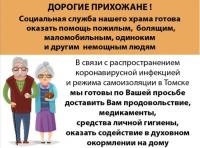 ДОРОГИЕ ПРИХОЖАНЕ !
Социальная служба нашего храма готова оказать помощь пожилым, болящим, маломобильным, одиноким и другим немощным людям

В связи с распространением коронавирусной инфекцией и режима самоизоляции в Томске мы готовы по Вашей просьбе доставить Вам продовольствие, медикаменты, средства личной гигиены, оказать содействие в духовном окормлении на дому